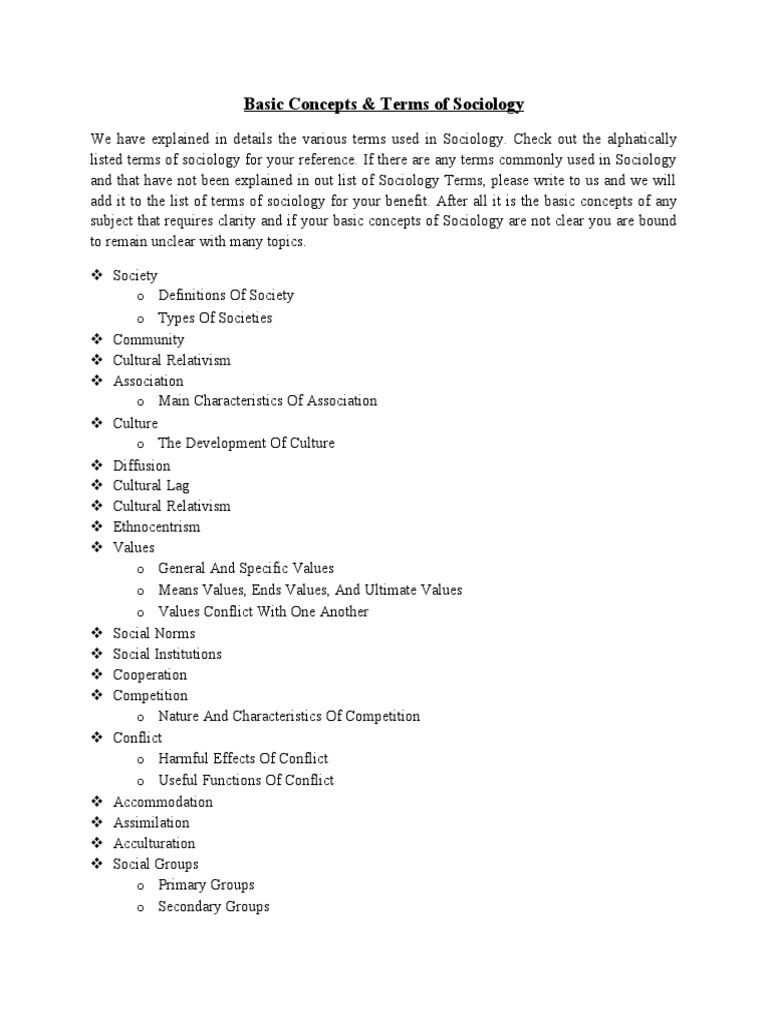 Basic Concepts & Terms of Sociology

We have explained in details the various terms used in Sociology. Check out the alphatically listed terms of sociology for your reference. If there are any terms commonly used in Sociology and that have not been explained in out list of Sociology Terms, please write to us and we will add it to the list of terms of sociology for your benefit. After all it is the basic concepts of any subject that requires clarity and if your basic concepts of Sociology are not clear you are bound to remain unclear with many topics.

❖ Society
  o Definitions Of Society
  o Types Of Societies
❖ Community
❖ Cultural Relativism
❖ Association
  o Main Characteristics Of Association
❖ Culture
  o The Development Of Culture
❖ Diffusion
❖ Cultural Lag
❖ Cultural Relativism
❖ Ethnocentrism
❖ Values
  o General And Specific Values
  o Means Values, Ends Values, And Ultimate Values
  o Values Conflict With One Another
❖ Social Norms
❖ Social Institutions
❖ Cooperation
❖ Competition
  o Nature And Characteristics Of Competition
❖ Conflict
  o Harmful Effects Of Conflict
  o Useful Functions Of Conflict
❖ Accommodation
❖ Assimilation
❖ Acculturation
❖ Social Groups
  o Primary Groups
  o Secondary Groups